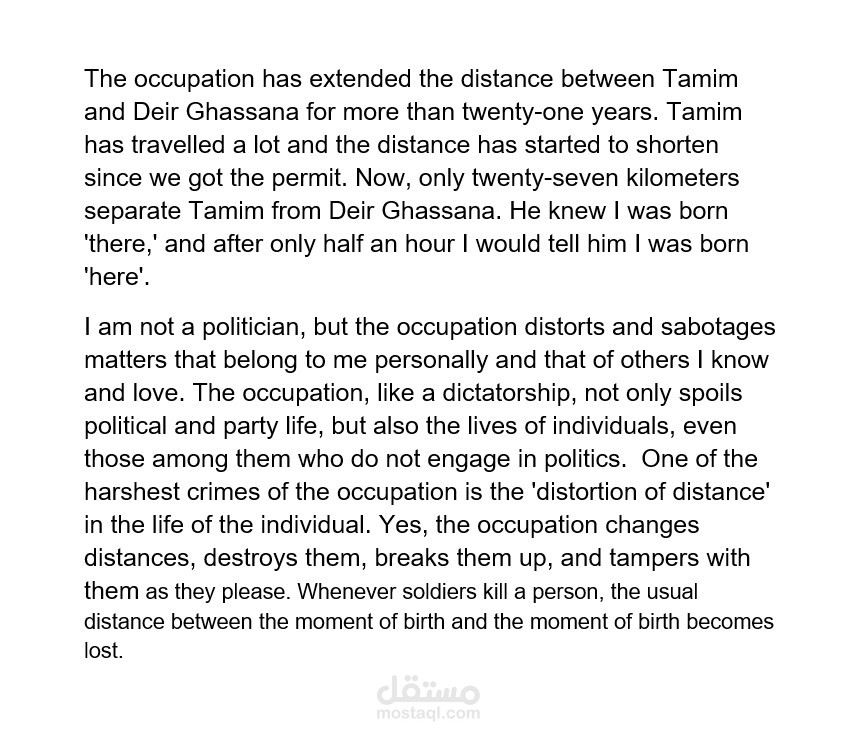 The occupation has extended the distance between Tamim and Deir Ghassana for more than twenty-one years. Tamim has travelled a lot and the distance has started to shorten since we got the permit. Now, only twenty-seven kilometers separate Tamim from Deir Ghassana. He knew I was born 'there,' and after only half an hour I would tell him I was born 'here'.

I am not a politician, but the occupation distorts and sabotages matters that belong to me personally and that of others I know and love. The occupation, like a dictatorship, not only spoils political and party life, but also the lives of individuals, even those among them who do not engage in politics. One of the harshest crimes of the occupation is the 'distortion of distance' in the life of the individual. Yes, the occupation changes distances, destroys them, breaks them up, and tampers with them as they please. Whenever soldiers kill a person, the usual distance between the moment of birth and the moment of birth becomes lost.

مستقل
mostaql.com